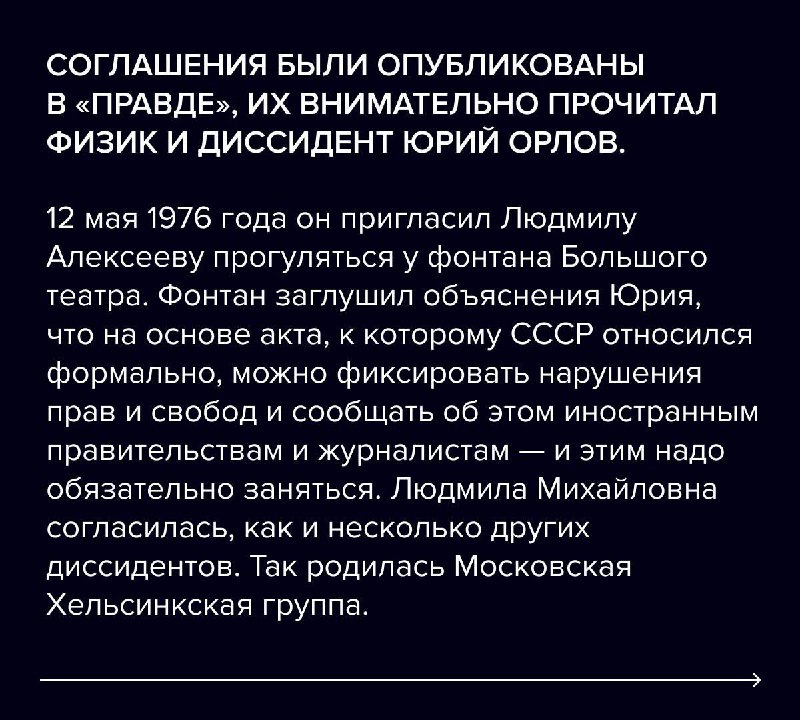 СОГЛАШЕНИЯ БЫЛИ ОПУБЛИКОВАНЫ В «ПРАВДЕ», ИХ ВНИМАТЕЛЬНО ПРОЧИТАЛ ФИЗИК И ДИССИДЕНТ ЮРИЙ ОРЛОВ.

12 мая 1976 года он пригласил Людмилу Алексееву прогуляться у фонтана Большого театра. Фонтан заглушил объяснения Юрия, что на основе акта, к которому СССР относился формально, можно фиксировать нарушения прав и свобод и сообщать об этом иностранным правительствам и журналистам — и этим надо обязательно заняться. Людмила Михайловна согласилась, как и несколько других диссидентов. Так родилась Московская Хельсинкская группа.